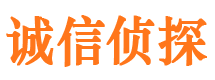 诚信侦探